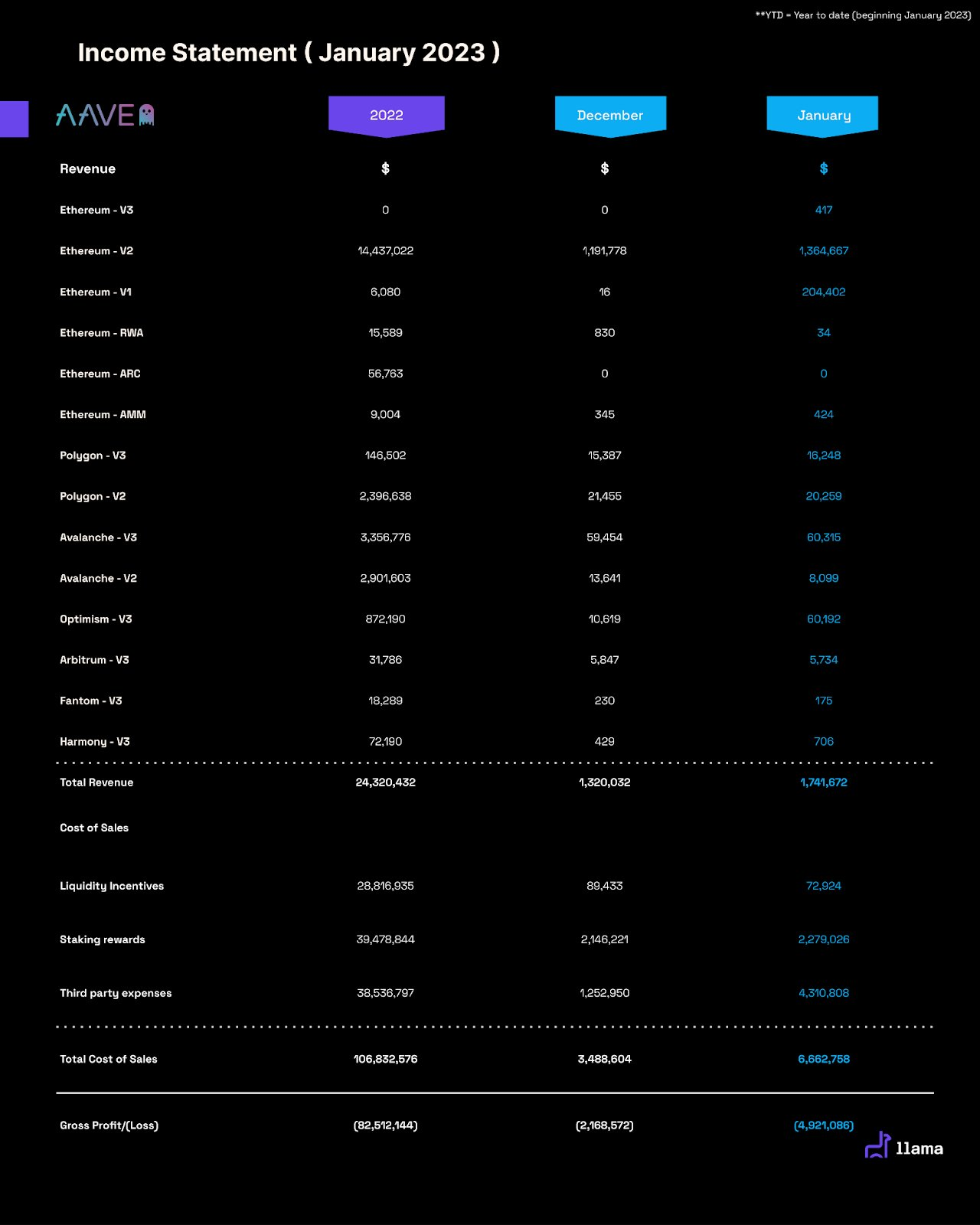 **YTD = Year to date (beginning January 2023)

Income Statement ( January 2023 )

| AAVE | 2022 | December | January |
|---|---|---|---|
| Revenue | $ | $ | $ |
| Ethereum - V3 | 0 | 0 | 417 |
| Ethereum - V2 | 14,437,022 | 1,191,778 | 1,364,667 |
| Ethereum - V1 | 6,080 | 16 | 204,402 |
| Ethereum - RWA | 15,589 | 830 | 34 |
| Ethereum - ARC | 56,763 | 0 | 0 |
| Ethereum - AMM | 9,004 | 345 | 424 |
| Polygon - V3 | 146,502 | 15,387 | 16,248 |
| Polygon - V2 | 2,396,638 | 21,455 | 20,259 |
| Avalanche - V3 | 3,356,776 | 59,454 | 60,315 |
| Avalanche - V2 | 2,901,603 | 13,641 | 8,099 |
| Optimism - V3 | 872,190 | 10,619 | 60,192 |
| Arbitrum - V3 | 31,786 | 5,847 | 5,734 |
| Fantom - V3 | 18,289 | 230 | 175 |
| Harmony - V3 | 72,190 | 429 | 706 |
| Total Revenue | 24,320,432 | 1,320,032 | 1,741,672 |
| Cost of Sales | | | |
| Liquidity Incentives | 28,816,935 | 89,433 | 72,924 |
| Staking rewards | 39,478,844 | 2,146,221 | 2,279,026 |
| Third party expenses | 38,536,797 | 1,252,950 | 4,310,808 |
| Total Cost of Sales | 106,832,576 | 3,488,604 | 6,662,758 |
| Gross Profit/(Loss) | (82,512,144) | (2,168,572) | (4,921,086) |

llama